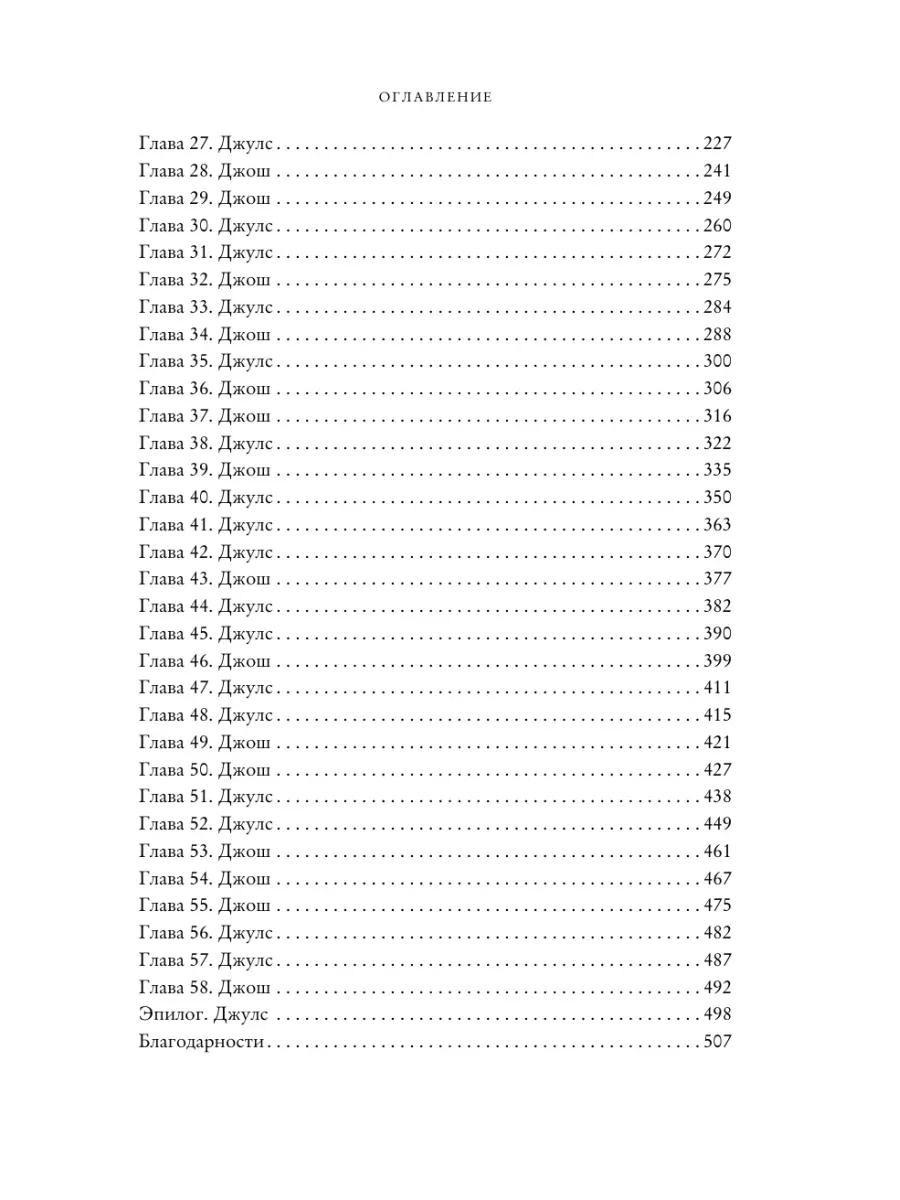 ОГЛАВЛЕНИЕ

Глава 27. Джулс 227
Глава 28. Джош 241
Глава 29. Джош 249
Глава 30. Джулс 260
Глава 31. Джулс 272
Глава 32. Джош 275
Глава 33. Джулс 284
Глава 34. Джош 288
Глава 35. Джулс 300
Глава 36. Джош 306
Глава 37. Джош 316
Глава 38. Джулс 322
Глава 39. Джош 335
Глава 40. Джулс 350
Глава 41. Джулс 363
Глава 42. Джулс 370
Глава 43. Джош 377
Глава 44. Джулс 382
Глава 45. Джулс 390
Глава 46. Джош 399
Глава 47. Джулс 411
Глава 48. Джулс 415
Глава 49. Джош 421
Глава 50. Джош 427
Глава 51. Джулс 438
Глава 52. Джулс 449
Глава 53. Джош 461
Глава 54. Джош 467
Глава 55. Джош 475
Глава 56. Джулс 482
Глава 57. Джулс 487
Глава 58. Джош 492
Эпилог. Джулс 498
Благодарности 507